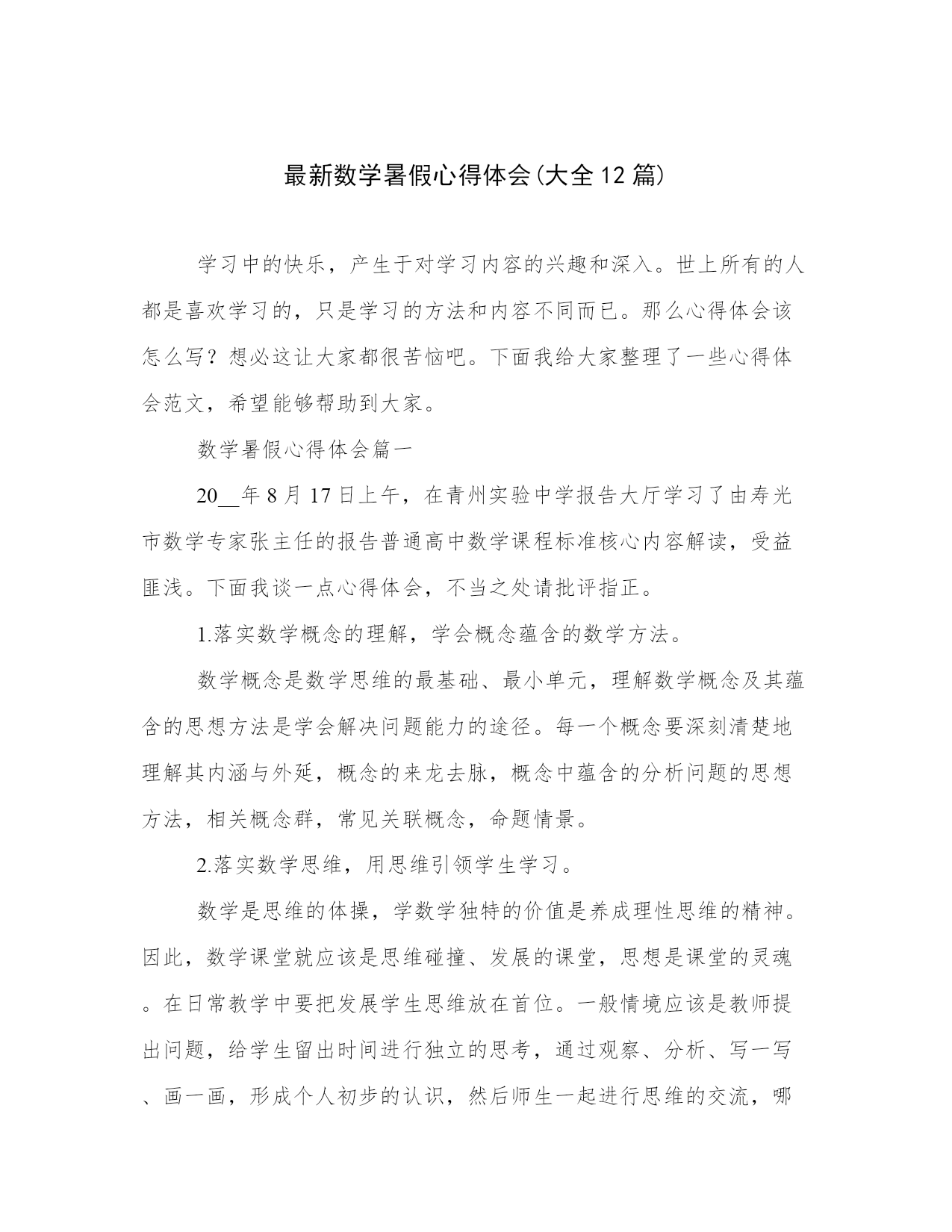 最新数学暑假心得体会(大全12篇)

学习中的快乐，产生于对学习内容的兴趣和深入。世上所有的人都是喜欢学习的，只是学习的方法和内容不同而已。那么心得体会该怎么写？想必这让大家都很苦恼吧。下面我给大家整理了一些心得体会范文，希望能够帮助到大家。

数学暑假心得体会篇一

20__年8月17日上午，在青州实验中学报告大厅学习了由寿光市数学专家张主任的报告普通高中数学课程标准核心内容解读，受益匪浅。下面我谈一点心得体会，不当之处请批评指正。

1.落实数学概念的理解，学会概念蕴含的数学方法。

数学概念是数学思维的最基础、最小单元，理解数学概念及其蕴含的思想方法是学会解决问题能力的途径。每一个概念要深刻清楚地理解其内涵与外延，概念的来龙去脉，概念中蕴含的分析问题的思想方法，相关概念群，常见关联概念，命题情景。

2.落实数学思维，用思维引领学生学习。

数学是思维的体操，学数学独特的价值是养成理性思维的精神。因此，数学课堂就应该是思维碰撞、发展的课堂，思想是课堂的灵魂。在日常教学中要把发展学生思维放在首位。一般情境应该是教师提出问题，给学生留出时间进行独立的思考，通过观察、分析、写一写、画一画，形成个人初步的认识，然后师生一起进行思维的交流，哪